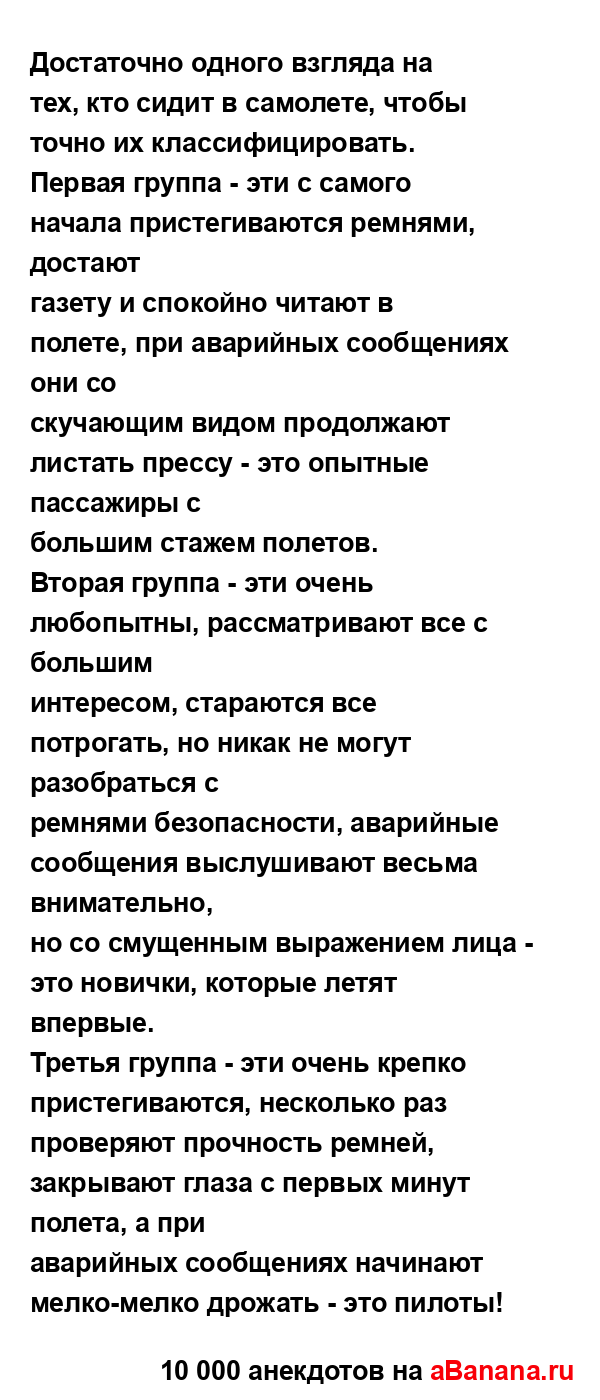 Достаточно одного взгляда на тех, кто сидит в самолете, чтобы точно их классифицировать.
Первая группа - эти с самого начала пристегиваются ремнями, достают газету и спокойно читают в полете, при аварийных сообщениях они со скучающим видом продолжают листать прессу - это опытные пассажиры с большим стажем полетов.
Вторая группа - эти очень любопытны, рассматривают все с большим интересом, стараются все потрогать, но никак не могут разобраться с ремнями безопасности, аварийные сообщения выслушивают весьма внимательно, но со смущенным выражением лица - это новички, которые летят впервые.
Третья группа - эти очень крепко пристегиваются, несколько раз проверяют прочность ремней, закрывают глаза с первых минут полета, а при аварийных сообщениях начинают мелко-мелко дрожать - это пилоты!

10 000 анекдотов на aBanana.ru